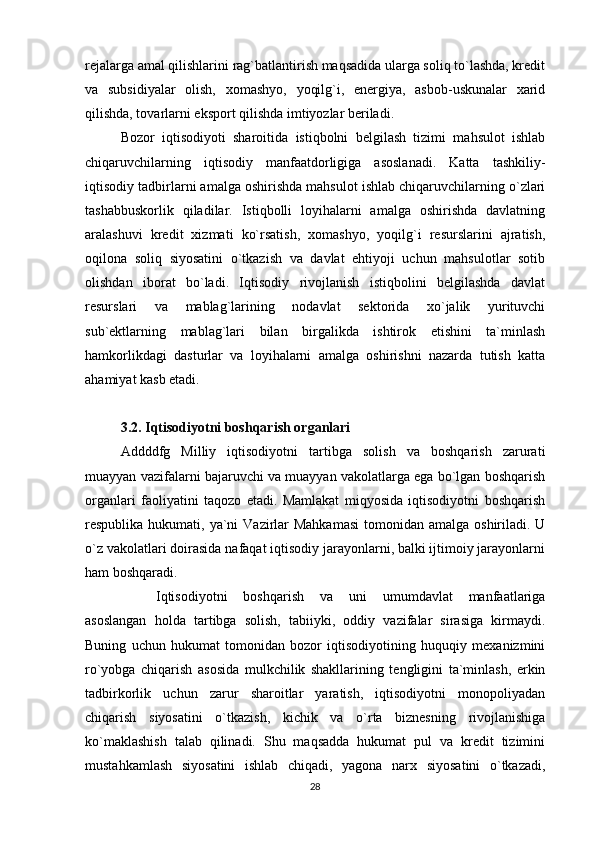 rejalarga amal qilishlarini rag`batlantirish maqsadida ularga soliq to`lashda, kredit va subsidiyalar olish, xomashyo, yoqilg`i, energiya, asbob-uskunalar xarid qilishda, tovarlarni eksport qilishda imtiyozlar beriladi.

Bozor iqtisodiyoti sharoitida istiqbolni belgilash tizimi mahsulot ishlab chiqaruvchilarning iqtisodiy manfaatdorligiga asoslanadi. Katta tashkiliy-iqtisodiy tadbirlarni amalga oshirishda mahsulot ishlab chiqaruvchilarning o`zlari tashabbuskorlik qiladilar. Istiqbolli loyihalarni amalga oshirishda davlatning aralashuvi kredit xizmati ko`rsatish, xomashyo, yoqilg`i resurslarini ajratish, oqilona soliq siyosatini o`tkazish va davlat ehtiyoji uchun mahsulotlar sotib olishdan iborat bo`ladi. Iqtisodiy rivojlanish istiqbolini belgilashda davlat resurslari va mablag`larining nodavlat sektorida xo`jalik yurituvchi sub`ektlarning mablag`lari bilan birgalikda ishtirok etishini ta`minlash hamkorlikdagi dasturlar va loyihalarni amalga oshirishni nazarda tutish katta ahamiyat kasb etadi.

3.2. Iqtisodiyotni boshqarish organlari

Addddfg Milliy iqtisodiyotni tartibga solish va boshqarish zarurati muayyan vazifalarni bajaruvchi va muayyan vakolatlarga ega bo`lgan boshqarish organlari faoliyatini taqozo etadi. Mamlakat miqyosida iqtisodiyotni boshqarish respublika hukumati, ya`ni Vazirlar Mahkamasi tomonidan amalga oshiriladi. U o`z vakolatlari doirasida nafaqat iqtisodiy jarayonlarni, balki ijtimoiy jarayonlarni ham boshqaradi.

Iqtisodiyotni boshqarish va uni umumdavlat manfaatlariga asoslangan holda tartibga solish, tabiiyki, oddiy vazifalar sirasiga kirmaydi. Buning uchun hukumat tomonidan bozor iqtisodiyotining huquqiy mexanizmini ro`yobga chiqarish asosida mulkchilik shakllarining tengligini ta`minlash, erkin tadbirkorlik uchun zarur sharoitlar yaratish, iqtisodiyotni monopoliyadan chiqarish siyosatini o`tkazish, kichik va o`rta biznesning rivojlanishiga ko`maklashish talab qilinadi. Shu maqsadda hukumat pul va kredit tizimini mustahkamlash siyosatini ishlab chiqadi, yagona narx siyosatini o`tkazadi,

28